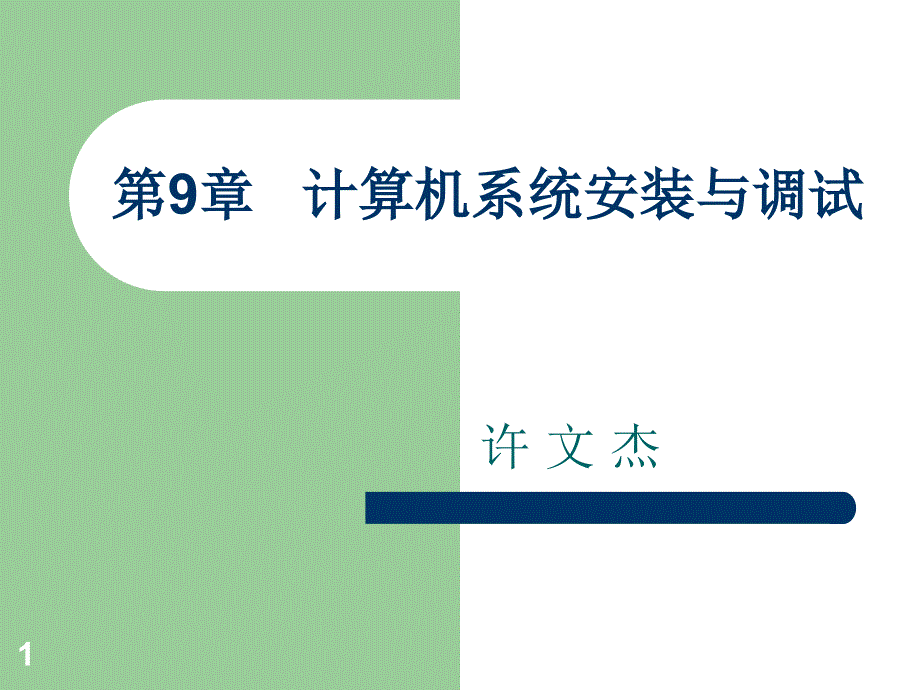 第9章　计算机系统安装与调试

许 文 杰

1